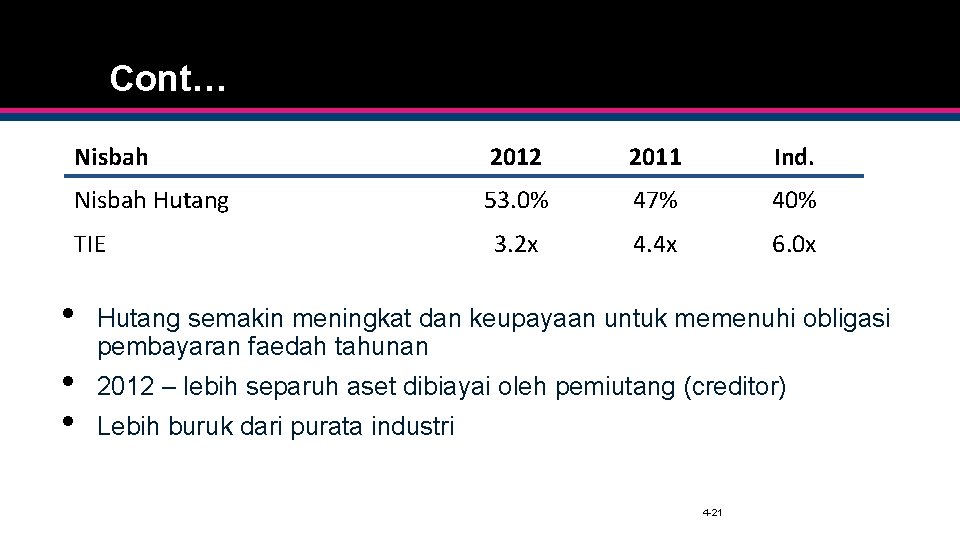 Cont…

| Nisbah | 2012 | 2011 | Ind. |
|---|---|---|---|
| Nisbah Hutang | 53.0% | 47% | 40% |
| TIE | 3.2x | 4.4x | 6.0x |

• Hutang semakin meningkat dan keupayaan untuk memenuhi obligasi pembayaran faedah tahunan
• 2012 – lebih separuh aset dibiayai oleh pemiutang (creditor)
• Lebih buruk dari purata industri

4-21